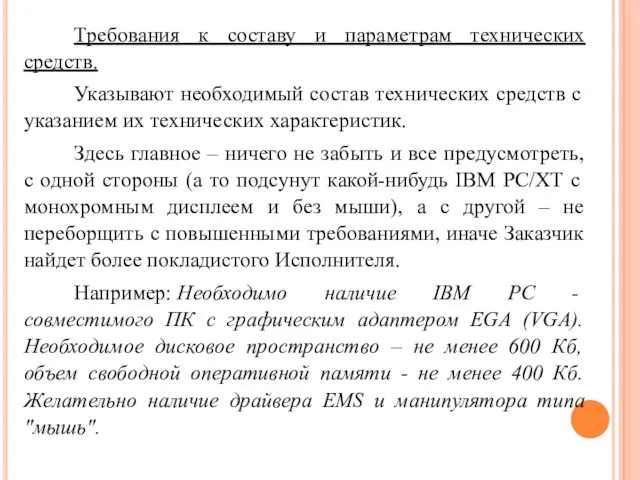 Требования к составу и параметрам технических средств.

Указывают необходимый состав технических средств с указанием их технических характеристик.

Здесь главное – ничего не забыть и все предусмотреть, с одной стороны (а то подсунут какой-нибудь IBM PC/XT с монохромным дисплеем и без мыши), а с другой – не переборщить с повышенными требованиями, иначе Заказчик найдет более покладистого Исполнителя.

Например: Необходимо наличие IBM PC - совместимого ПК с графическим адаптером EGA (VGA). Необходимое дисковое пространство – не менее 600 Кб, объем свободной оперативной памяти - не менее 400 Кб. Желательно наличие драйвера EMS и манипулятора типа "мышь".